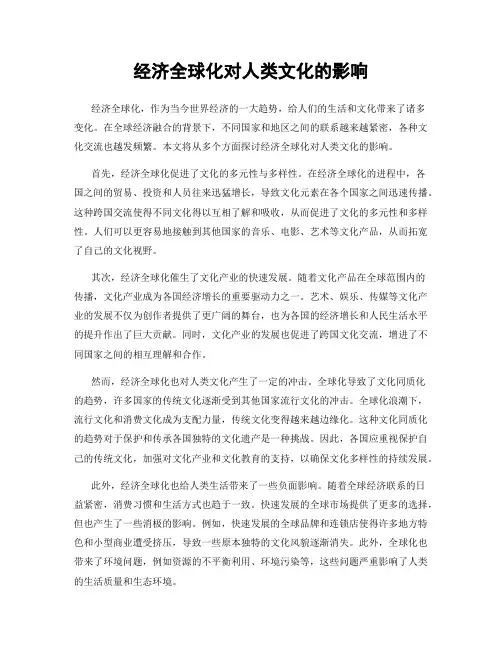 经济全球化对人类文化的影响

经济全球化，作为当今世界经济的一大趋势，给人们的生活和文化带来了诸多变化。在全球经济融合的背景下，不同国家和地区之间的联系越来越紧密，各种文化交流也越发频繁。本文将从多个方面探讨经济全球化对人类文化的影响。

首先，经济全球化促进了文化的多元性与多样性。在经济全球化的进程中，各国之间的贸易、投资和人员往来迅猛增长，导致文化元素在各个国家之间迅速传播。这种跨国交流使得不同文化得以互相了解和吸收，从而促进了文化的多元性和多样性。人们可以更容易地接触到其他国家的音乐、电影、艺术等文化产品，从而拓宽了自己的文化视野。

其次，经济全球化催生了文化产业的快速发展。随着文化产品在全球范围内的传播，文化产业成为各国经济增长的重要驱动力之一。艺术、娱乐、传媒等文化产业的发展不仅为创作者提供了更广阔的舞台，也为各国的经济增长和人民生活水平的提升作出了巨大贡献。同时，文化产业的发展也促进了跨国文化交流，增进了不同国家之间的相互理解和合作。

然而，经济全球化也对人类文化产生了一定的冲击。全球化导致了文化同质化的趋势，许多国家的传统文化逐渐受到其他国家流行文化的冲击。全球化浪潮下，流行文化和消费文化成为支配力量，传统文化变得越来越边缘化。这种文化同质化的趋势对于保护和传承各国独特的文化遗产是一种挑战。因此，各国应重视保护自己的传统文化，加强对文化产业和文化教育的支持，以确保文化多样性的持续发展。

此外，经济全球化也给人类生活带来了一些负面影响。随着全球经济联系的日益紧密，消费习惯和生活方式也趋于一致。快速发展的全球市场提供了更多的选择，但也产生了一些消极的影响。例如，快速发展的全球品牌和连锁店使得许多地方特色和小型商业遭受挤压，导致一些原本独特的文化风貌逐渐消失。此外，全球化也带来了环境问题，例如资源的不平衡利用、环境污染等，这些问题严重影响了人类的生活质量和生态环境。